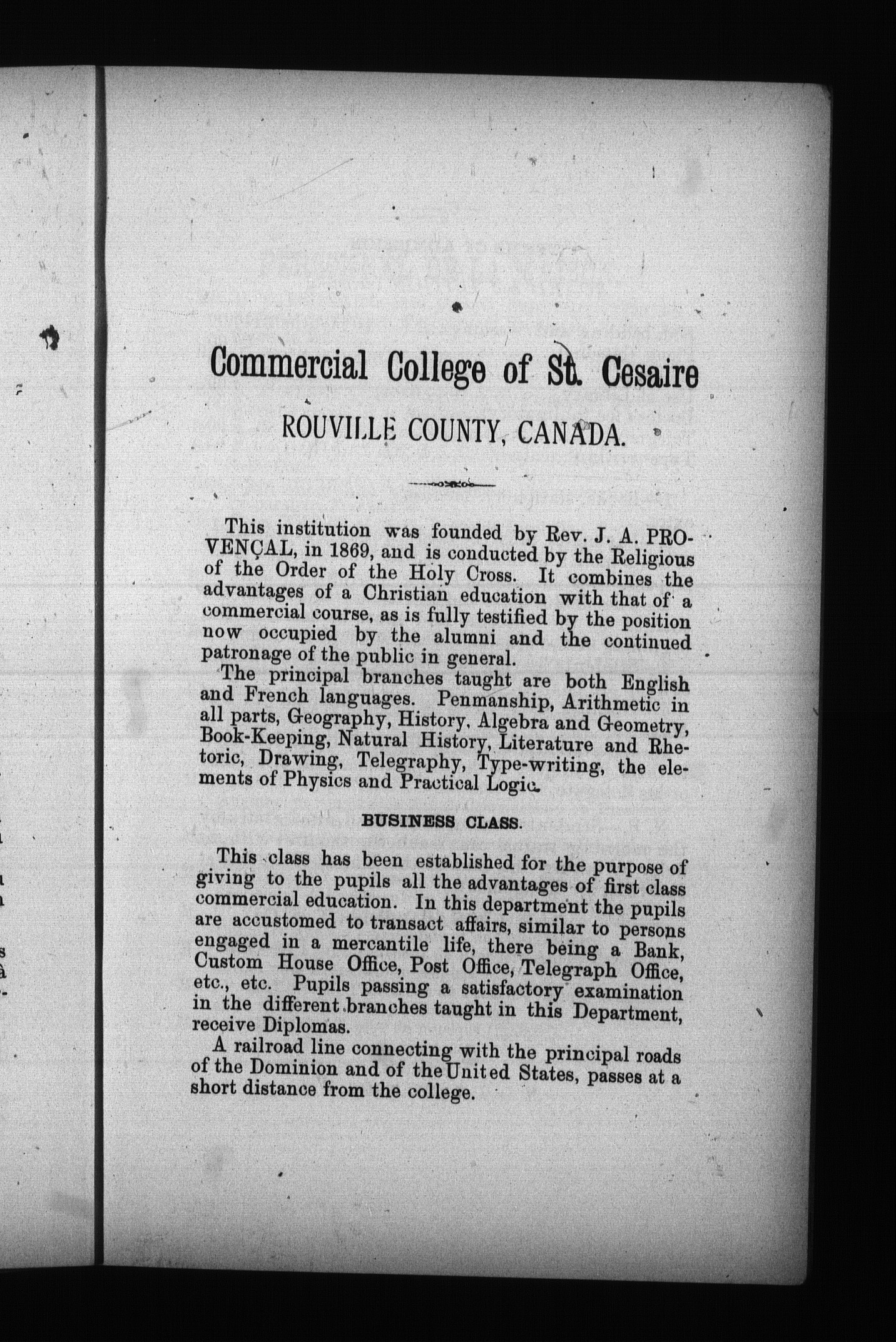 Commercial College of St. Cesaire

ROUVILLE COUNTY, CANADA.

This institution was founded by Rev. J. A. PROVENÇAL, in 1869, and is conducted by the Religious of the Order of the Holy Cross. It combines the advantages of a Christian education with that of a commercial course, as is fully testified by the position now occupied by the alumni and the continued patronage of the public in general.

The principal branches taught are both English and French languages. Penmanship, Arithmetic in all parts, Geography, History, Algebra and Geometry, Book-Keeping, Natural History, Literature and Rhetoric, Drawing, Telegraphy, Type-writing, the elements of Physics and Practical Logic.

BUSINESS CLASS.

This class has been established for the purpose of giving to the pupils all the advantages of first class commercial education. In this department the pupils are accustomed to transact affairs, similar to persons engaged in a mercantile life, there being a Bank, Custom House Office, Post Office, Telegraph Office, etc., etc. Pupils passing a satisfactory examination in the different branches taught in this Department, receive Diplomas.

A railroad line connecting with the principal roads of the Dominion and of the United States, passes at a short distance from the college.